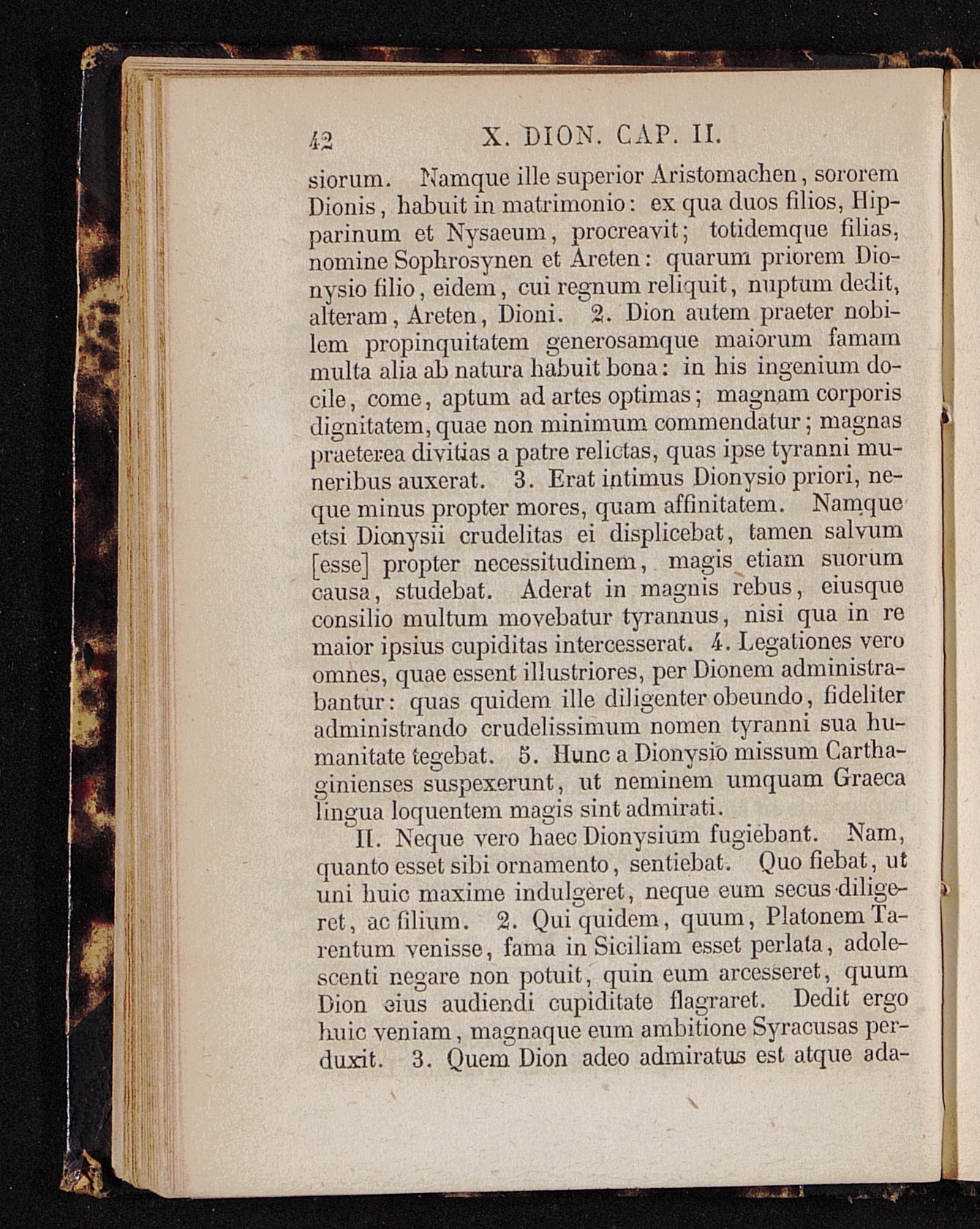 42 X. DION. CAP. II.

siorum. Namque ille superior Aristomachen, sororem Dionis, habuit in matrimonio: ex qua duos filios, Hipparinum et Nysaeum, procreavit; totidemque filias, nomine Sophrosynen et Areten: quarum priorem Dionysio filio, eidem, cui regnum reliquit, nuptum dedit, alteram, Areten, Dioni. 2. Dion autem praeter nobilem propinquitatem generosamque maiorum famam multa alia ab natura habuit bona: in his ingenium docile, come, aptum ad artes optimas; magnam corporis dignitatem, quae non minimum commendatur; magnas praeterea divitias a patre relictas, quas ipse tyranni muneribus auxerat. 3. Erat intimus Dionysio priori, neque minus propter mores, quam affinitatem. Namque etsi Dionysii crudelitas ei displicebat, tamen salvum [esse] propter necessitudinem, magis etiam suorum causa, studebat. Aderat in magnis rebus, eiusque consilio multum movebatur tyrannus, nisi qua in re maior ipsius cupiditas intercesserat. 4. Legationes vero omnes, quae essent illustriores, per Dionem administrabantur: quas quidem ille diligenter obeundo, fideliter administrando crudelissimum nomen tyranni sua humanitate tegebat. 5. Hunc a Dionysio missum Carthaginienses suspexerunt, ut neminem umquam Graeca lingua loquentem magis sint admirati.

II. Neque vero haec Dionysium fugiebant. Nam, quanto esset sibi ornamento, sentiebat. Quo fiebat, ut uni huic maxime indulgeret, neque eum secus diligeret, ac filium. 2. Qui quidem, quum, Platonem Tarentum venisse, fama in Siciliam esset perlata, adolescenti negare non potuit, quin eum arcesseret, quum Dion eius audiendi cupiditate flagraret. Dedit ergo huic veniam, magnaque eum ambitione Syracusas perduxit. 3. Quem Dion adeo admiratus est atque ada-